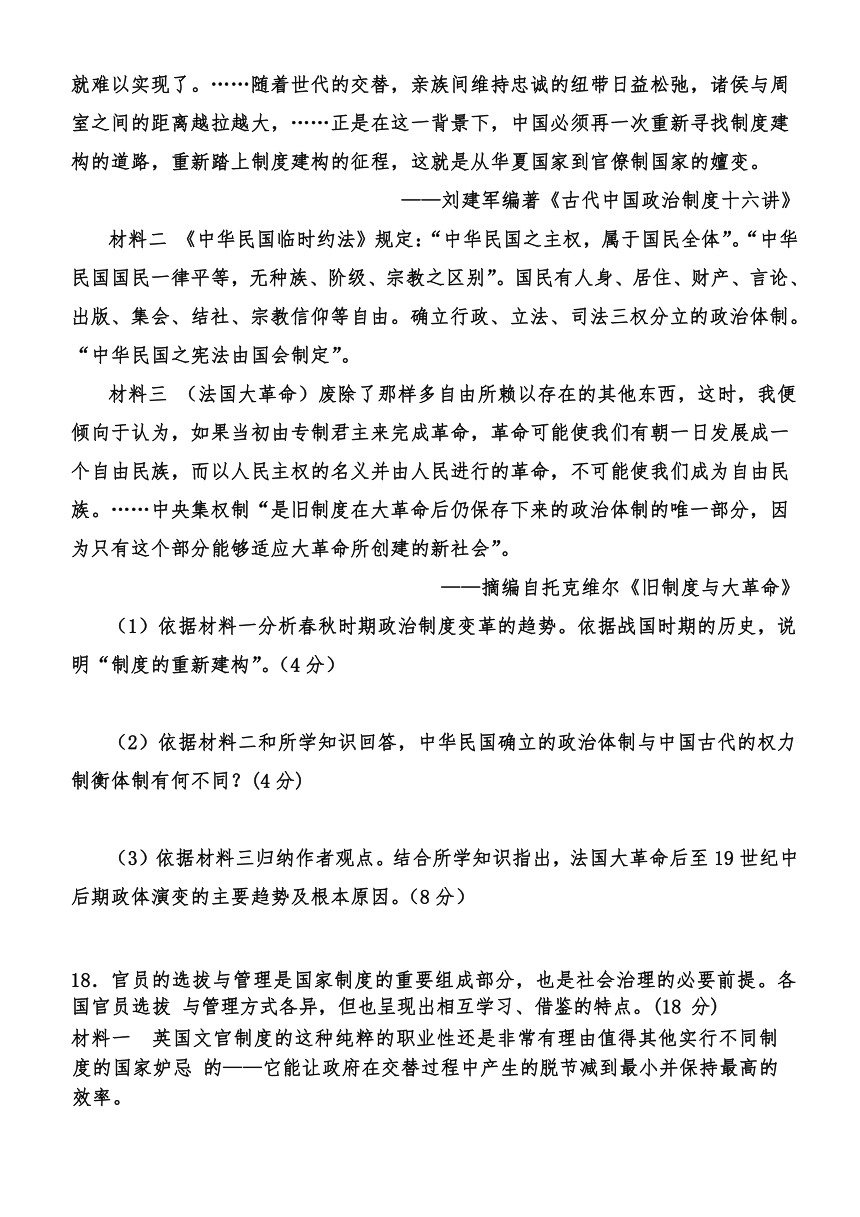 就难以实现了。……随着世代的交替，亲族间维持忠诚的纽带日益松弛，诸侯与周室之间的距离越拉越大，……正是在这一背景下，中国必须再一次重新寻找制度建构的道路，重新踏上制度建构的征程，这就是从华夏国家到官僚制国家的嬗变。

——刘建军编著《古代中国政治制度十六讲》

材料二 《中华民国临时约法》规定：“中华民国之主权，属于国民全体”。“中华民国国民一律平等，无种族、阶级、宗教之区别”。国民有人身、居住、财产、言论、出版、集会、结社、宗教信仰等自由。确立行政、立法、司法三权分立的政治体制。“中华民国之宪法由国会制定”。

材料三 （法国大革命）废除了那样多自由所赖以存在的其他东西，这时，我便倾向于认为，如果当初由专制君主来完成革命，革命可能使我们有朝一日发展成一个自由民族，而以人民主权的名义并由人民进行的革命，不可能使我们成为自由民族。……中央集权制“是旧制度在大革命后仍保存下来的政治体制的唯一部分，因为只有这个部分能够适应大革命所创建的新社会”。

——摘编自托克维尔《旧制度与大革命》

（1）依据材料一分析春秋时期政治制度变革的趋势。依据战国时期的历史，说明“制度的重新建构”。（4分）

（2）依据材料二和所学知识回答，中华民国确立的政治体制与中国古代的权力制衡体制有何不同？（4分）

（3）依据材料三归纳作者观点。结合所学知识指出，法国大革命后至19世纪中后期政体演变的主要趋势及根本原因。（8分）

18．官员的选拔与管理是国家制度的重要组成部分，也是社会治理的必要前提。各国官员选拔 与管理方式各异，但也呈现出相互学习、借鉴的特点。（18 分）
材料一 英国文官制度的这种纯粹的职业性还是非常有理由值得其他实行不同制度的国家妒忌 的——它能让政府在交替过程中产生的脱节减到最小并保持最高的效率。